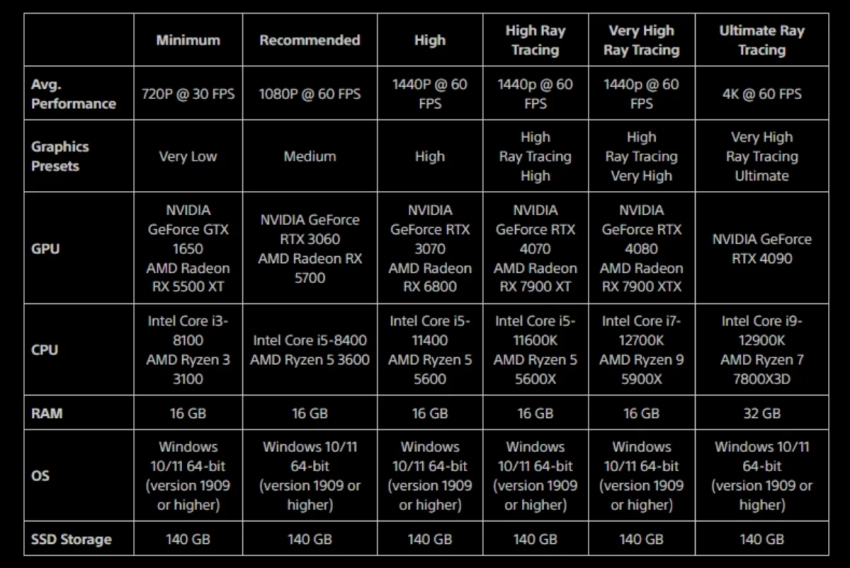 | | Minimum | Recommended | High | High Ray Tracing | Very High Ray Tracing | Ultimate Ray Tracing |
|---|---|---|---|---|---|---|
| Avg. Performance | 720P @ 30 FPS | 1080P @ 60 FPS | 1440P @ 60 FPS | 1440p @ 60 FPS | 1440p @ 60 FPS | 4K @ 60 FPS |
| Graphics Presets | Very Low | Medium | High | High Ray Tracing High | High Ray Tracing Very High | Very High Ray Tracing Ultimate |
| GPU | NVIDIA GeForce GTX 1650 AMD Radeon RX 5500 XT | NVIDIA GeForce RTX 3060 AMD Radeon RX 5700 | NVIDIA GeForce RTX 3070 AMD Radeon RX 6800 | NVIDIA GeForce RTX 4070 AMD Radeon RX 7900 XT | NVIDIA GeForce RTX 4080 AMD Radeon RX 7900 XTX | NVIDIA GeForce RTX 4090 |
| CPU | Intel Core i3-8100 AMD Ryzen 3 3100 | Intel Core i5-8400 AMD Ryzen 5 3600 | Intel Core i5-11400 AMD Ryzen 5 5600 | Intel Core i5-11600K AMD Ryzen 5 5600X | Intel Core i7-12700K AMD Ryzen 9 5900X | Intel Core i9-12900K AMD Ryzen 7 7800X3D |
| RAM | 16 GB | 16 GB | 16 GB | 16 GB | 16 GB | 32 GB |
| OS | Windows 10/11 64-bit (version 1909 or higher) | Windows 10/11 64-bit (version 1909 or higher) | Windows 10/11 64-bit (version 1909 or higher) | Windows 10/11 64-bit (version 1909 or higher) | Windows 10/11 64-bit (version 1909 or higher) | Windows 10/11 64-bit (version 1909 or higher) |
| SSD Storage | 140 GB | 140 GB | 140 GB | 140 GB | 140 GB | 140 GB |